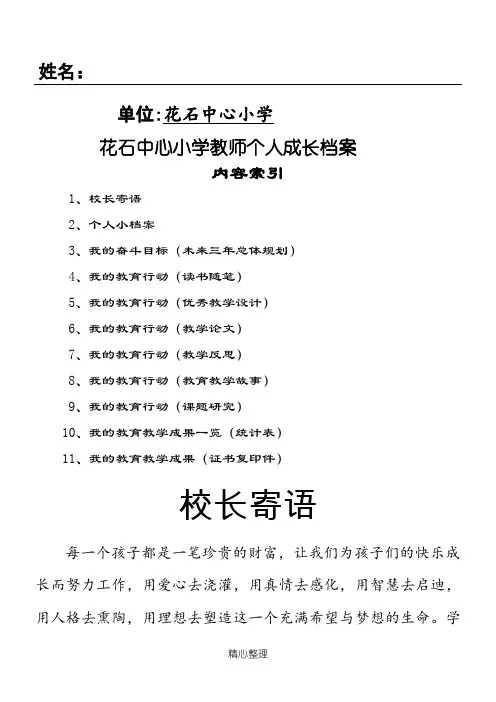 姓名：

单位：花石中心小学

花石中心小学教师个人成长档案

内容索引

1、校长寄语

2、个人小档案

3、我的奋斗目标（未来三年总体规划）

4、我的教育行动（读书随笔）

5、我的教育行动（优秀教学设计）

6、我的教育行动（教学论文）

7、我的教育行动（教学反思）

8、我的教育行动（教育教学故事）

9、我的教育行动（课题研究）

10、我的教育教学成果一览（统计表）

11、我的教育教学成果（证书复印件）

校长寄语

每一个孩子都是一笔珍贵的财富，让我们为孩子们的快乐成长而努力工作，用爱心去浇灌，用真情去感化，用智慧去启迪，用人格去熏陶，用理想去塑造这一个充满希望与梦想的生命。学

精心整理